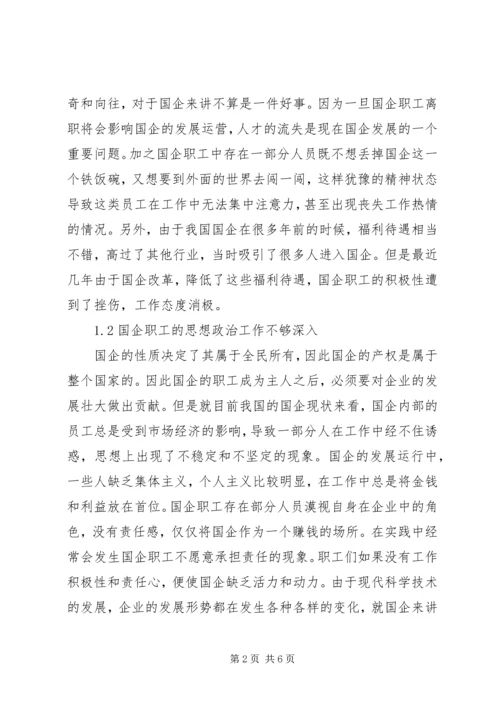 奇和向往，对于国企来讲不算是一件好事。因为一旦国企职工离职将会影响国企的发展运营，人才的流失是现在国企发展的一个重要问题。加之国企职工中存在一部分人员既不想丢掉国企这一个铁饭碗，又想要到外面的世界去闯一闯，这样犹豫的精神状态导致这类员工在工作中无法集中注意力，甚至出现丧失工作热情的情况。另外，由于我国国企在很多年前的时候，福利待遇相当不错，高过了其他行业，当时吸引了很多人进入国企。但是最近几年由于国企改革，降低了这些福利待遇，国企职工的积极性遭到了挫伤，工作态度消极。

1.2 国企职工的思想政治工作不够深入

国企的性质决定了其属于全民所有，因此国企的产权是属于整个国家的。因此国企的职工成为主人之后，必须要对企业的发展壮大做出贡献。但是就目前我国的国企现状来看，国企内部的员工总是受到市场经济的影响，导致一部分人在工作中经不住诱惑，思想上出现了不稳定和不坚定的现象。国企的发展运行中，一些人缺乏集体主义，个人主义比较明显，在工作中总是将金钱和利益放在首位。国企职工存在部分人员漠视自身在企业中的角色，没有责任感，仅仅将国企作为一个赚钱的场所。在实践中经常会发生国企职工不愿意承担责任的现象。职工们如果没有工作积极性和责任心，便使国企缺乏活力和动力。由于现代科学技术的发展，企业的发展形势都在发生各种各样的变化，就国企来讲

第 2 页 共 6 页